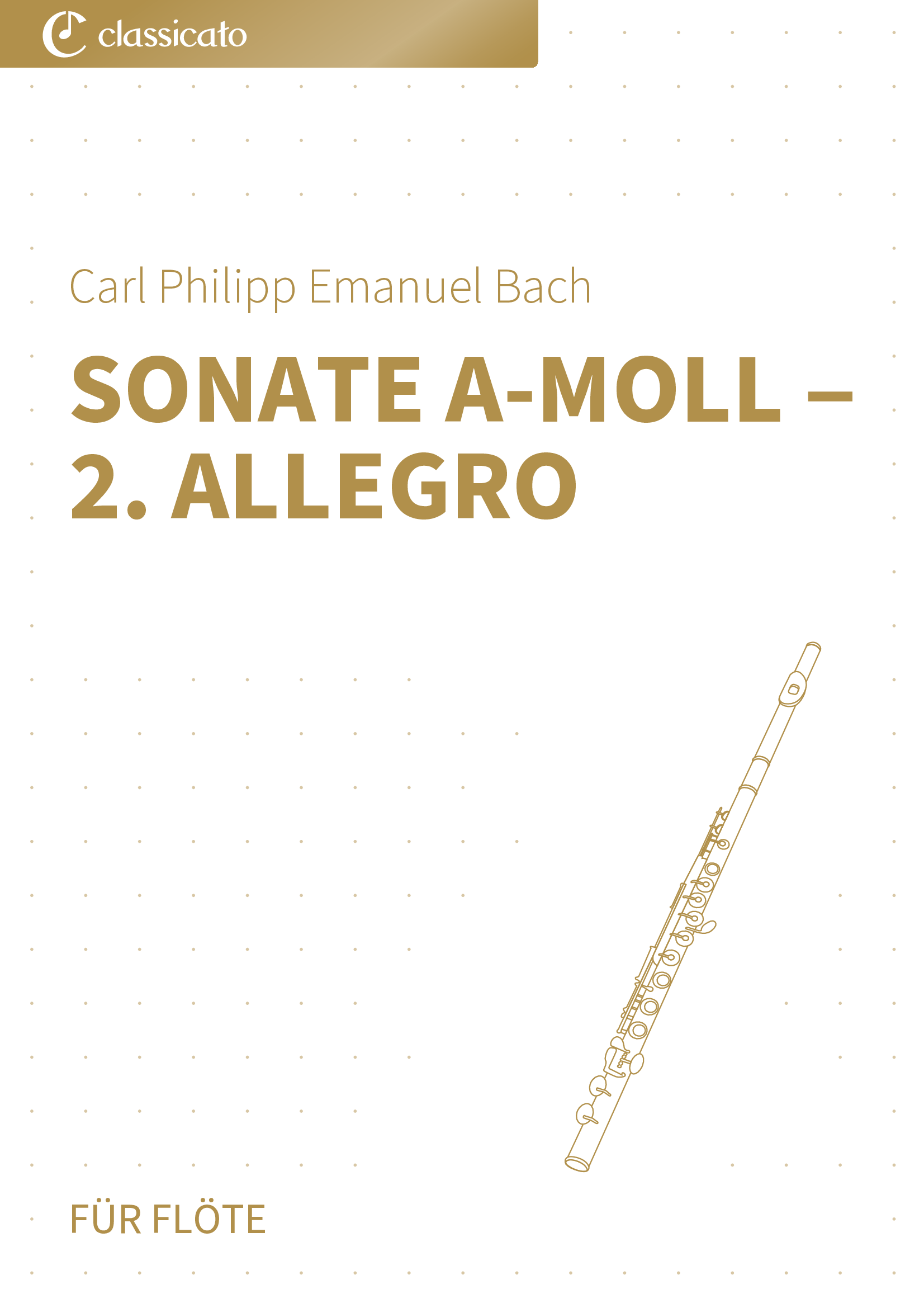 classicato

Carl Philipp Emanuel Bach

SONATE A-MOLL – 2. ALLEGRO

FÜR FLÖTE